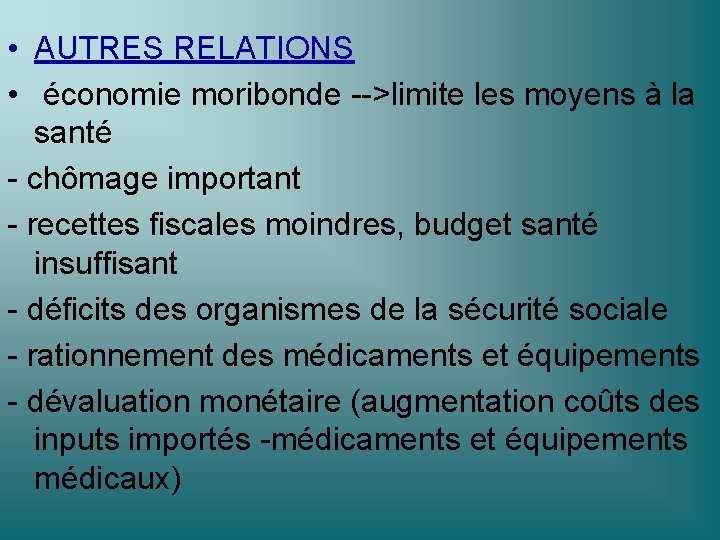 • AUTRES RELATIONS

• économie moribonde -->limite les moyens à la santé

- chômage important

- recettes fiscales moindres, budget santé insuffisant

- déficits des organismes de la sécurité sociale

- rationnement des médicaments et équipements

- dévaluation monétaire (augmentation coûts des inputs importés -médicaments et équipements médicaux)